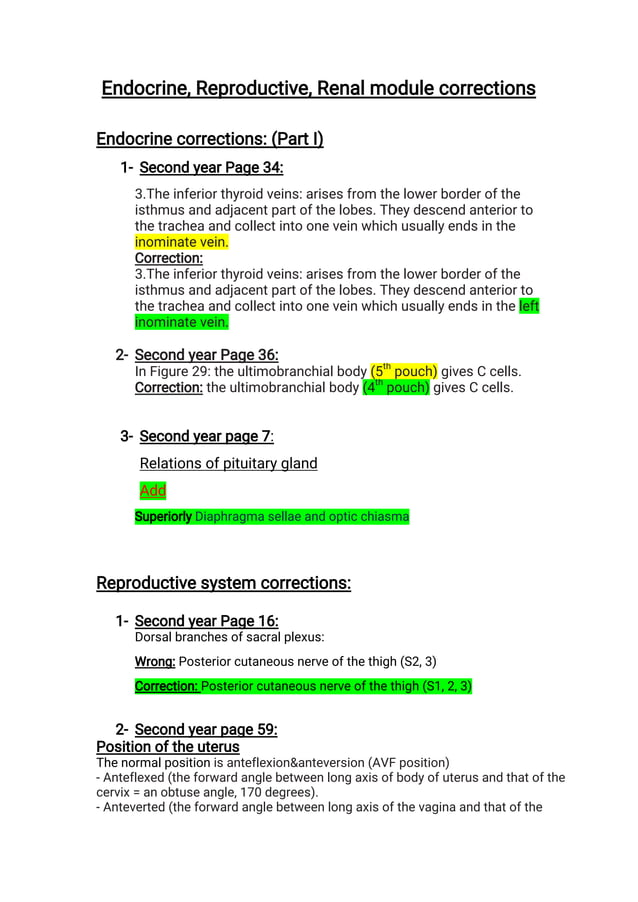 Endocrine, Reproductive, Renal module corrections

Endocrine corrections: (Part I)

1- Second year Page 34:

3.The inferior thyroid veins: arises from the lower border of the isthmus and adjacent part of the lobes. They descend anterior to the trachea and collect into one vein which usually ends in the inominate vein.

Correction:

3.The inferior thyroid veins: arises from the lower border of the isthmus and adjacent part of the lobes. They descend anterior to the trachea and collect into one vein which usually ends in the left inominate vein.

2- Second year Page 36:

In Figure 29: the ultimobranchial body ($5^{th}$ pouch) gives C cells.

Correction: the ultimobranchial body ($4^{th}$ pouch) gives C cells.

3- Second year page 7:

Relations of pituitary gland

Add

Superiorly Diaphragma sellae and optic chiasma

Reproductive system corrections:

1- Second year Page 16:

Dorsal branches of sacral plexus:

Wrong: Posterior cutaneous nerve of the thigh (S2, 3)

Correction: Posterior cutaneous nerve of the thigh (S1, 2, 3)

2- Second year page 59:

Position of the uterus

The normal position is anteflexion&anteversion (AVF position)

- Anteflexed (the forward angle between long axis of body of uterus and that of the cervix = an obtuse angle, 170 degrees).

- Anteverted (the forward angle between long axis of the vagina and that of the